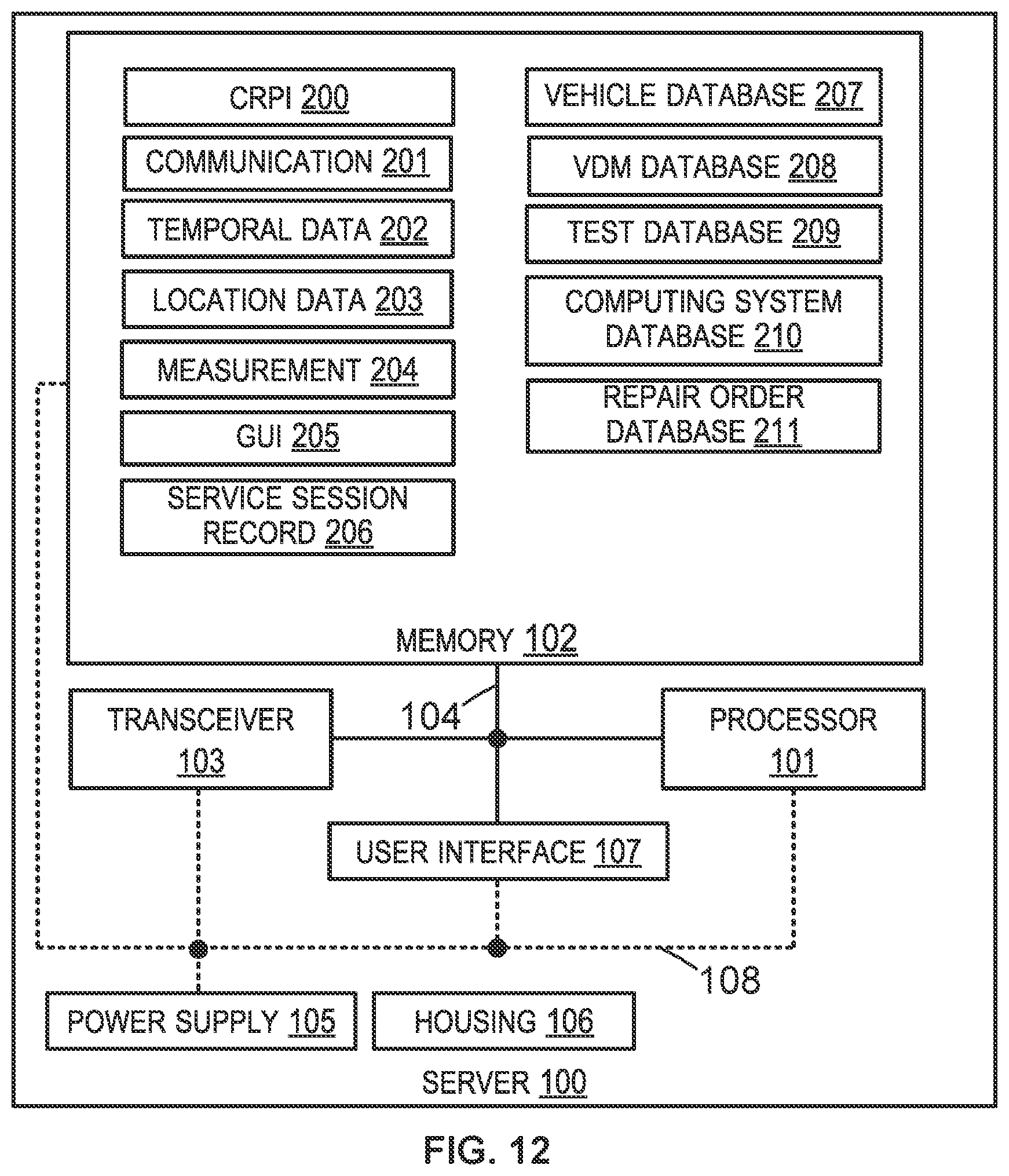 CRPI 200

COMMUNICATION 201

TEMPORAL DATA 202

LOCATION DATA 203

MEASUREMENT 204

GUI 205

SERVICE SESSION RECORD 206

VEHICLE DATABASE 207

VDM DATABASE 208

TEST DATABASE 209

COMPUTING SYSTEM DATABASE 210

REPAIR ORDER DATABASE 211

MEMORY 102

TRANSCEIVER 103

104

PROCESSOR 101

USER INTERFACE 107

108

POWER SUPPLY 105

HOUSING 106

SERVER 100

FIG. 12